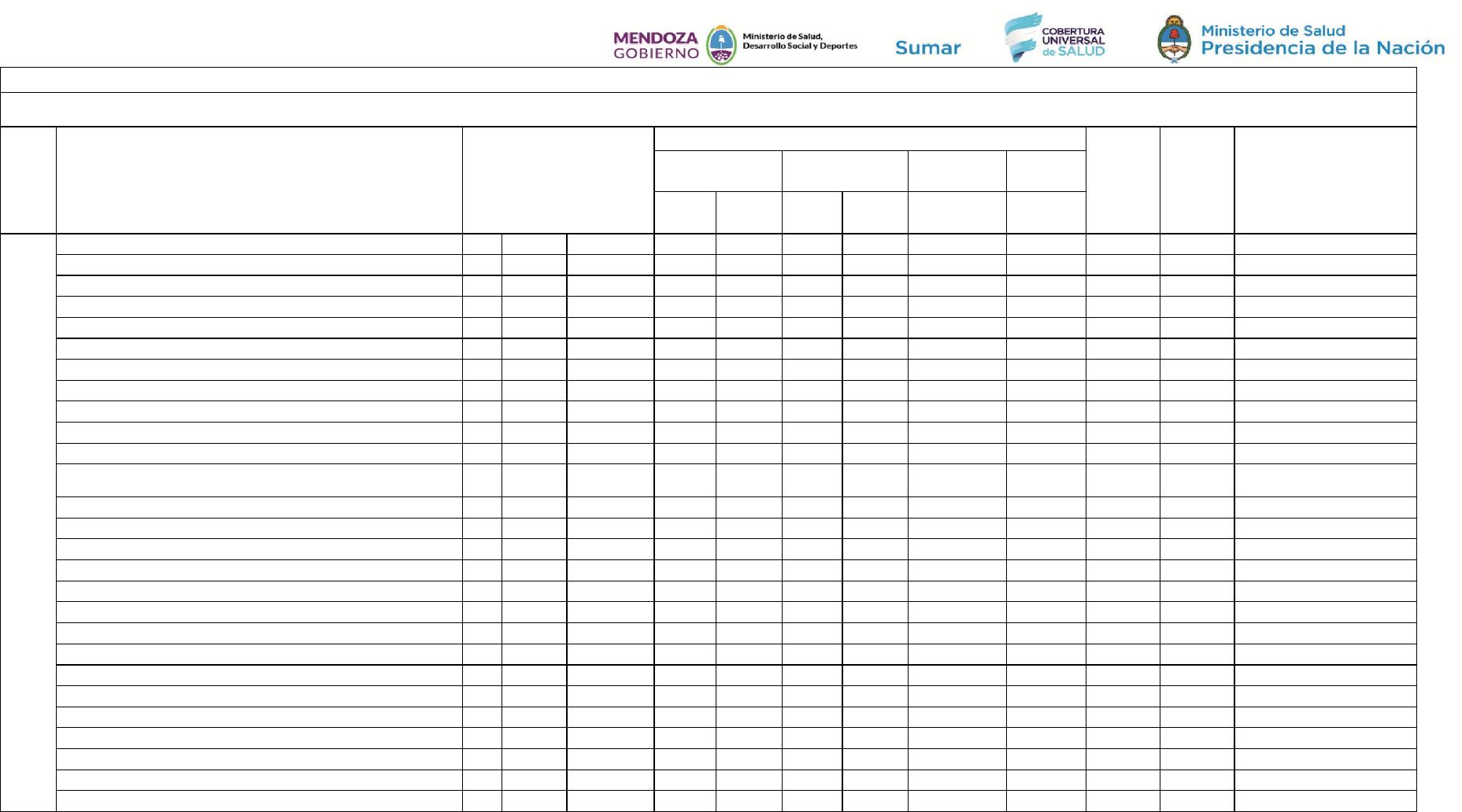 MENDOZA GOBIERNO

Ministerio de Salud, Desarrollo Social y Deportes

Sumar

COBERTURA UNIVERSAL de SALUD

Ministerio de Salud
Presidencia de la Nación